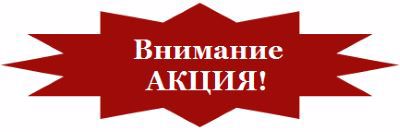 Внимание
АКЦИЯ!